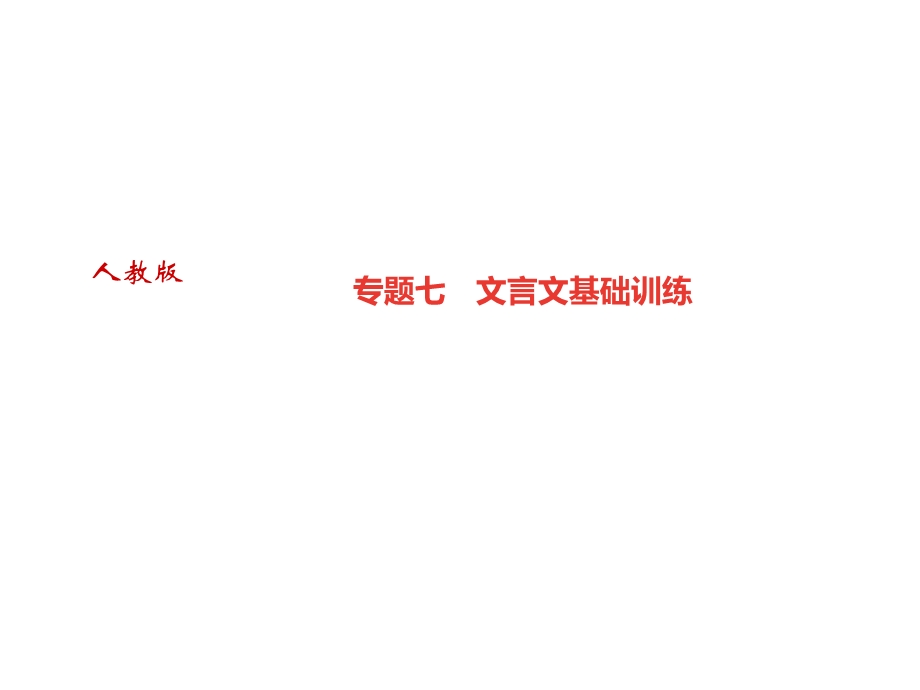 人教版

专题七　文言文基础训练